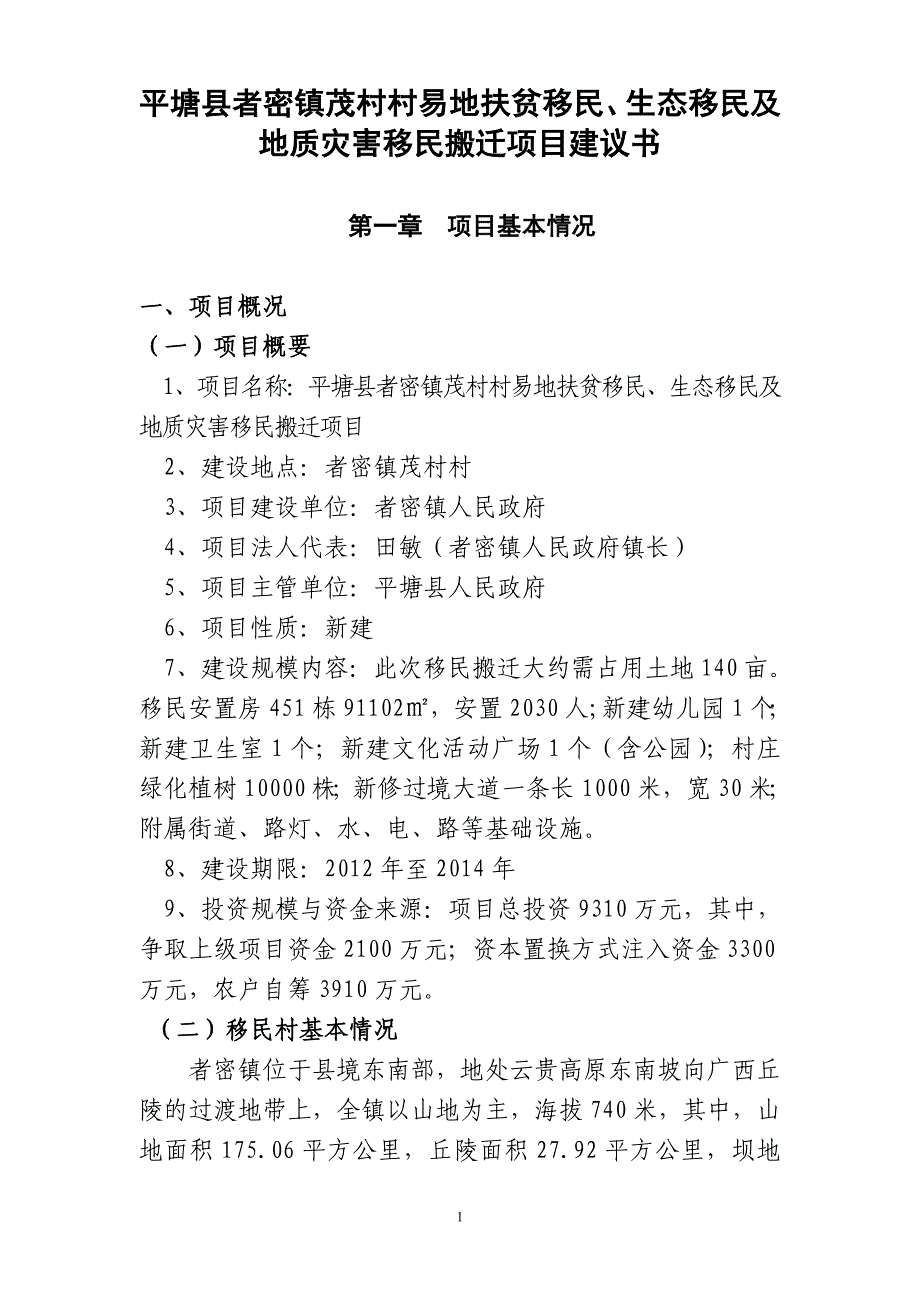 平塘县者密镇茂村村易地扶贫移民、生态移民及地质灾害移民搬迁项目建议书

第一章 项目基本情况

一、项目概况

（一）项目概要

1、项目名称：平塘县者密镇茂村村易地扶贫移民、生态移民及地质灾害移民搬迁项目

2、建设地点：者密镇茂村村

3、项目建设单位：者密镇人民政府

4、项目法人代表：田敏（者密镇人民政府镇长）

5、项目主管单位：平塘县人民政府

6、项目性质：新建

7、建设规模内容：此次移民搬迁大约需占用土地140亩。移民安置房451栋91102㎡，安置2030人；新建幼儿园1个；新建卫生室1个；新建文化活动广场1个（含公园）；村庄绿化植树10000株；新修过境大道一条长1000米，宽30米；附属街道、路灯、水、电、路等基础设施。

8、建设期限：2012年至2014年

9、投资规模与资金来源：项目总投资9310万元，其中，争取上级项目资金2100万元；资本置换方式注入资金3300万元，农户自筹3910万元。

（二）移民村基本情况

者密镇位于县境东南部，地处云贵高原东南坡向广西丘陵的过渡地带上，全镇以山地为主，海拔740米，其中，山地面积175.06平方公里，丘陵面积27.92平方公里，坝地

1